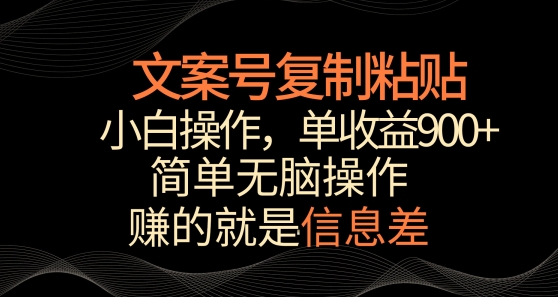 文案号复制粘贴

小白操作，单收益900+

简单无脑操作

赚的就是信息差